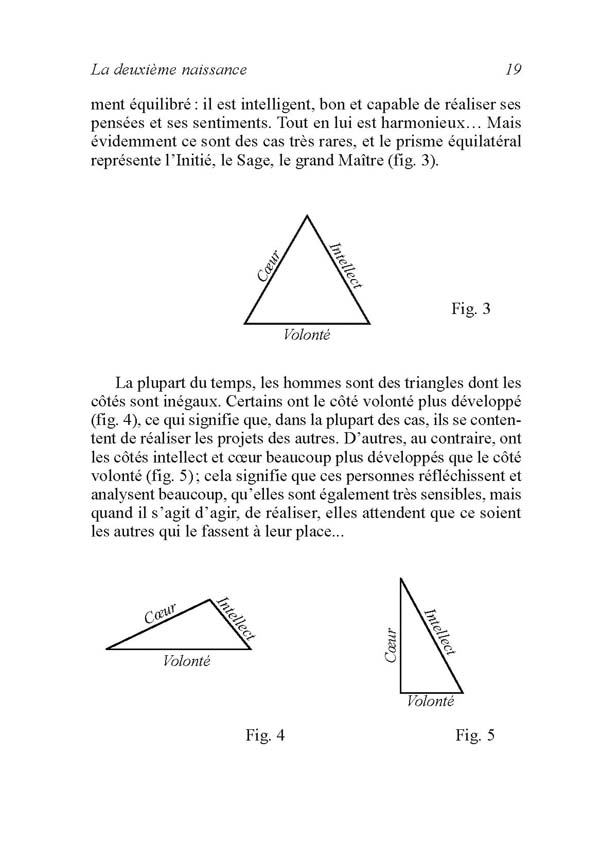 La deuxième naissance 19

ment équilibré : il est intelligent, bon et capable de réaliser ses pensées et ses sentiments. Tout en lui est harmonieux… Mais évidemment ce sont des cas très rares, et le prisme équilatéral représente l'Initié, le Sage, le grand Maître (fig. 3).

Cœur
Intellect
Volonté

Fig. 3

La plupart du temps, les hommes sont des triangles dont les côtés sont inégaux. Certains ont le côté volonté plus développé (fig. 4), ce qui signifie que, dans la plupart des cas, ils se contentent de réaliser les projets des autres. D'autres, au contraire, ont les côtés intellect et cœur beaucoup plus développés que le côté volonté (fig. 5) ; cela signifie que ces personnes réfléchissent et analysent beaucoup, qu'elles sont également très sensibles, mais quand il s'agit d'agir, de réaliser, elles attendent que ce soient les autres qui le fassent à leur place...

Cœur
Intellect
Volonté

Cœur
Intellect
Volonté

Fig. 4

Fig. 5